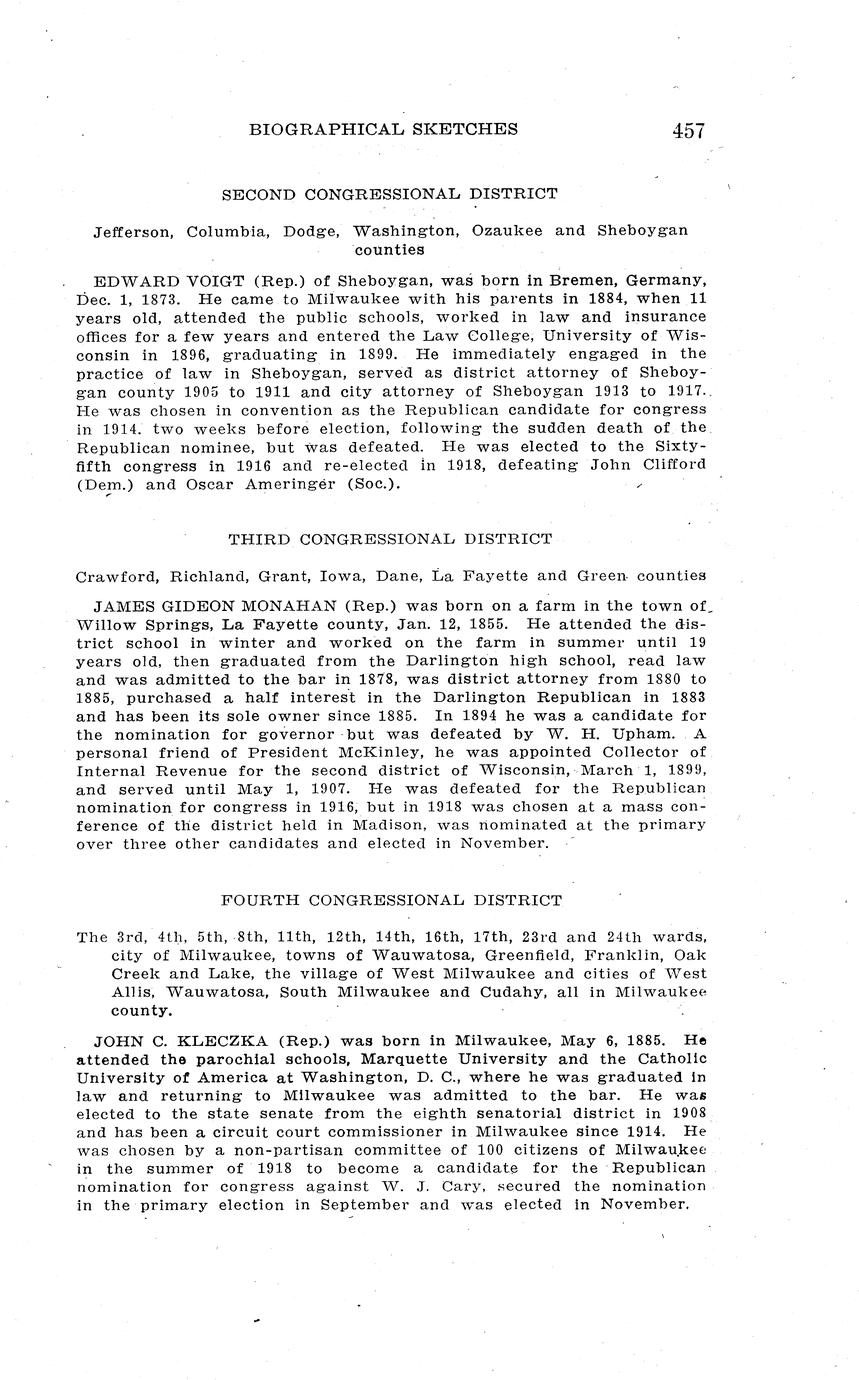 BIOGRAPHICAL SKETCHES 457

SECOND CONGRESSIONAL DISTRICT

Jefferson, Columbia, Dodge, Washington, Ozaukee and Sheboygan counties

EDWARD VOIGT (Rep.) of Sheboygan, was born in Bremen, Germany, Dec. 1, 1873. He came to Milwaukee with his parents in 1884, when 11 years old, attended the public schools, worked in law and insurance offices for a few years and entered the Law College, University of Wisconsin in 1896, graduating in 1899. He immediately engaged in the practice of law in Sheboygan, served as district attorney of Sheboygan county 1905 to 1911 and city attorney of Sheboygan 1913 to 1917. He was chosen in convention as the Republican candidate for congress in 1914. two weeks before election, following the sudden death of the Republican nominee, but was defeated. He was elected to the Sixty-fifth congress in 1916 and re-elected in 1918, defeating John Clifford (Dem.) and Oscar Ameringer (Soc.).

THIRD CONGRESSIONAL DISTRICT

Crawford, Richland, Grant, Iowa, Dane, La Fayette and Green counties

JAMES GIDEON MONAHAN (Rep.) was born on a farm in the town of Willow Springs, La Fayette county, Jan. 12, 1855. He attended the district school in winter and worked on the farm in summer until 19 years old, then graduated from the Darlington high school, read law and was admitted to the bar in 1878, was district attorney from 1880 to 1885, purchased a half interest in the Darlington Republican in 1883 and has been its sole owner since 1885. In 1894 he was a candidate for the nomination for governor but was defeated by W. H. Upham. A personal friend of President McKinley, he was appointed Collector of Internal Revenue for the second district of Wisconsin, March 1, 1899, and served until May 1, 1907. He was defeated for the Republican nomination for congress in 1916, but in 1918 was chosen at a mass conference of the district held in Madison, was nominated at the primary over three other candidates and elected in November.

FOURTH CONGRESSIONAL DISTRICT

The 3rd, 4th, 5th, 8th, 11th, 12th, 14th, 16th, 17th, 23rd and 24th wards, city of Milwaukee, towns of Wauwatosa, Greenfield, Franklin, Oak Creek and Lake, the village of West Milwaukee and cities of West Allis, Wauwatosa, South Milwaukee and Cudahy, all in Milwaukee county.

JOHN C. KLECZKA (Rep.) was born in Milwaukee, May 6, 1885. He attended the parochial schools, Marquette University and the Catholic University of America at Washington, D. C., where he was graduated in law and returning to Milwaukee was admitted to the bar. He was elected to the state senate from the eighth senatorial district in 1908 and has been a circuit court commissioner in Milwaukee since 1914. He was chosen by a non-partisan committee of 100 citizens of Milwaukee in the summer of 1918 to become a candidate for the Republican nomination for congress against W. J. Cary, secured the nomination in the primary election in September and was elected in November.